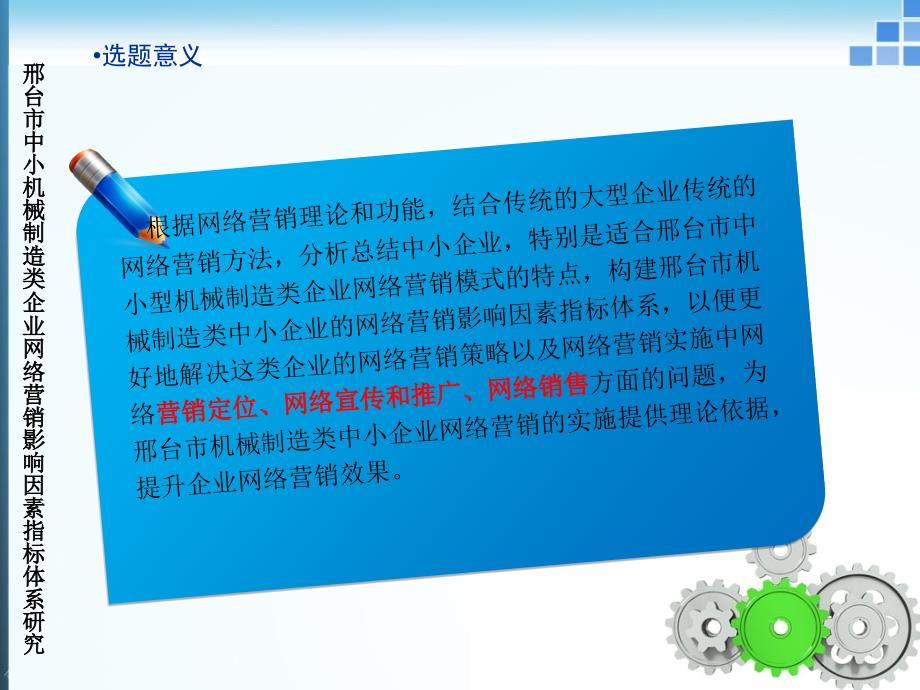 邢台市中小机械制造类企业网络营销影响因素指标体系研究

•选题意义

根据网络营销理论和功能，结合传统的大型企业传统的网络营销方法，分析总结中小企业，特别是适合邢台市中小型机械制造类企业网络营销模式的特点，构建邢台市机械制造类中小企业的网络营销影响因素指标体系，以便更好地解决这类企业的网络营销策略以及网络营销实施中网络营销定位、网络宣传和推广、网络销售方面的问题，为邢台市机械制造类中小企业网络营销的实施提供理论依据，提升企业网络营销效果。